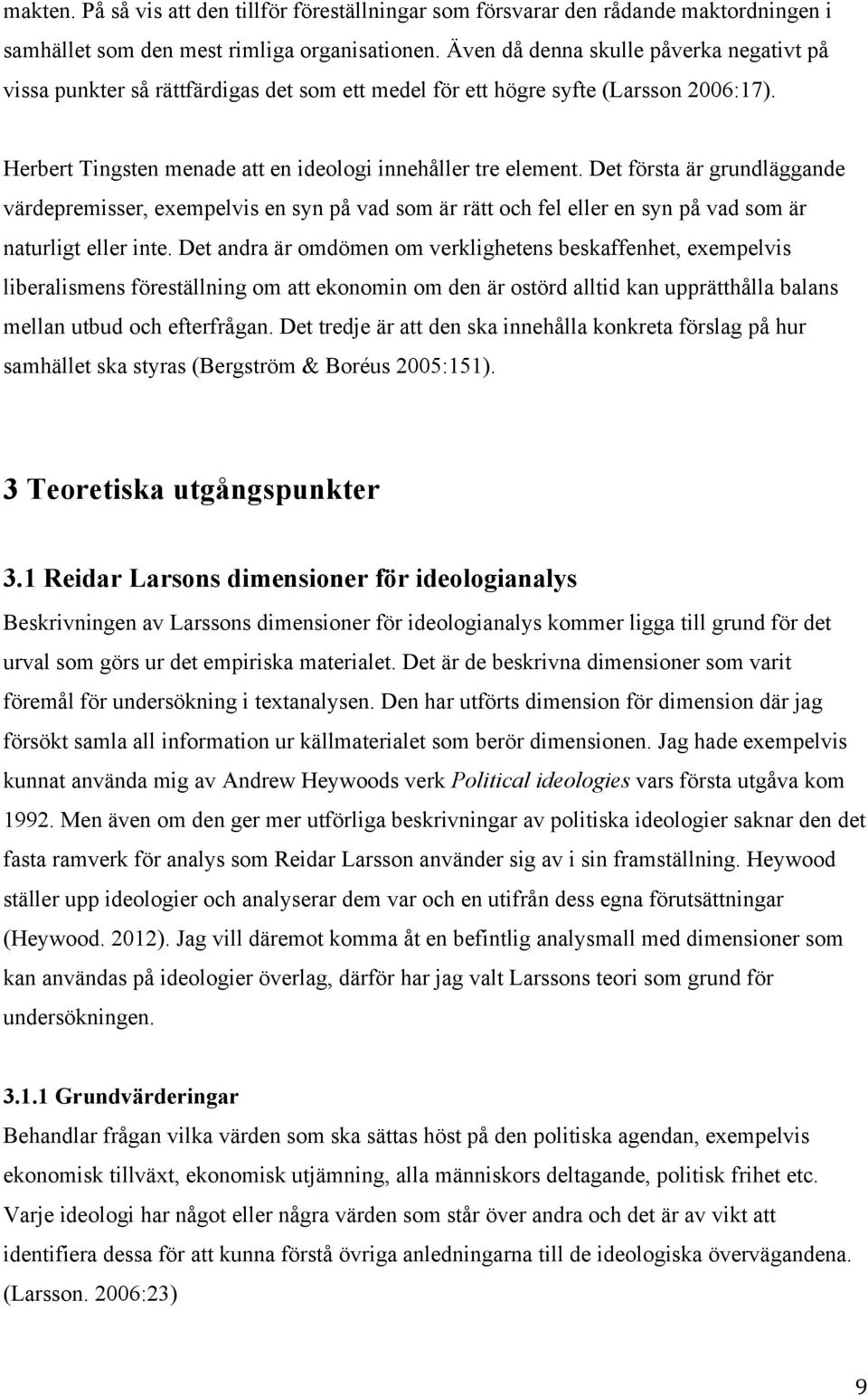 makten. På så vis att den tillför föreställningar som försvarar den rådande maktordningen i samhället som den mest rimliga organisationen. Även då denna skulle påverka negativt på vissa punkter så rättfärdigas det som ett medel för ett högre syfte (Larsson 2006:17).

Herbert Tingsten menade att en ideologi innehåller tre element. Det första är grundläggande värdepremisser, exempelvis en syn på vad som är rätt och fel eller en syn på vad som är naturligt eller inte. Det andra är omdömen om verklighetens beskaffenhet, exempelvis liberalismens föreställning om att ekonomin om den är ostörd alltid kan upprätthålla balans mellan utbud och efterfrågan. Det tredje är att den ska innehålla konkreta förslag på hur samhället ska styras (Bergström & Boréus 2005:151).

3 Teoretiska utgångspunkter

3.1 Reidar Larsons dimensioner för ideologianalys

Beskrivningen av Larssons dimensioner för ideologianalys kommer ligga till grund för det urval som görs ur det empiriska materialet. Det är de beskrivna dimensioner som varit föremål för undersökning i textanalysen. Den har utförts dimension för dimension där jag försökt samla all information ur källmaterialet som berör dimensionen. Jag hade exempelvis kunnat använda mig av Andrew Heywoods verk Political ideologies vars första utgåva kom 1992. Men även om den ger mer utförliga beskrivningar av politiska ideologier saknar den det fasta ramverk för analys som Reidar Larsson använder sig av i sin framställning. Heywood ställer upp ideologier och analyserar dem var och en utifrån dess egna förutsättningar (Heywood. 2012). Jag vill däremot komma åt en befintlig analysmall med dimensioner som kan användas på ideologier överlag, därför har jag valt Larssons teori som grund för undersökningen.

3.1.1 Grundvärderingar

Behandlar frågan vilka värden som ska sättas höst på den politiska agendan, exempelvis ekonomisk tillväxt, ekonomisk utjämning, alla människors deltagande, politisk frihet etc. Varje ideologi har något eller några värden som står över andra och det är av vikt att identifiera dessa för att kunna förstå övriga anledningarna till de ideologiska övervägandena. (Larsson. 2006:23)

9